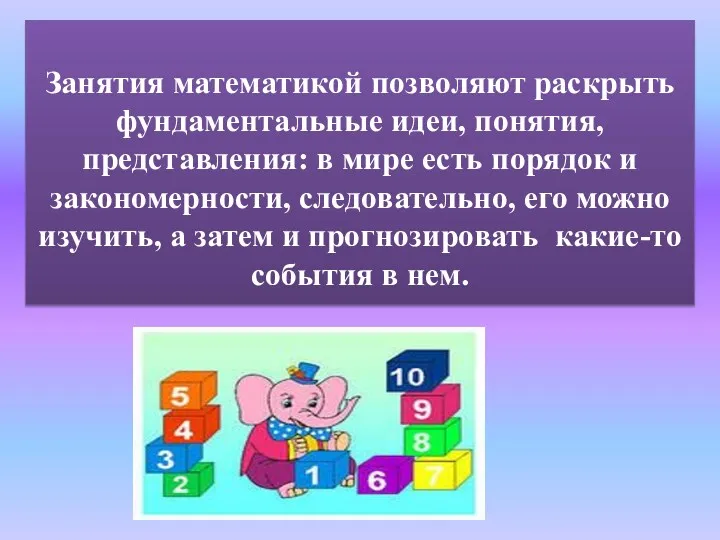 Занятия математикой позволяют раскрыть фундаментальные идеи, понятия, представления: в мире есть порядок и закономерности, следовательно, его можно изучить, а затем и прогнозировать какие-то события в нем.

5
4
3
2
1
6
10
9
8
7